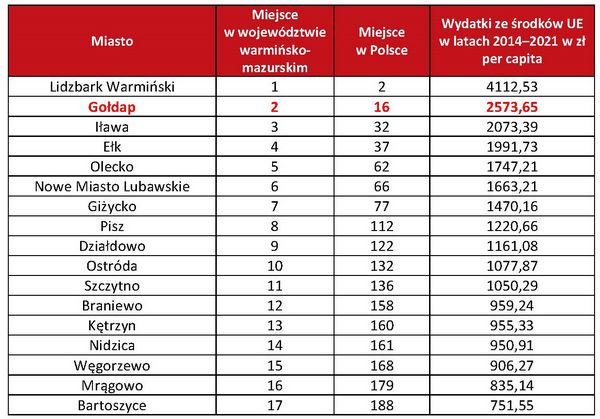 | Miasto | Miejsce w województwie warmińsko-mazurskim | Miejsce w Polsce | Wydatki ze środków UE w latach 2014–2021 w zł per capita |
|---|---|---|---|
| Lidzbark Warmiński | 1 | 2 | 4112,53 |
| Gołdap | 2 | 16 | 2573,65 |
| Iława | 3 | 32 | 2073,39 |
| Ełk | 4 | 37 | 1991,73 |
| Olecko | 5 | 62 | 1747,21 |
| Nowe Miasto Lubawskie | 6 | 66 | 1663,21 |
| Giżycko | 7 | 77 | 1470,16 |
| Pisz | 8 | 112 | 1220,66 |
| Działdowo | 9 | 122 | 1161,08 |
| Ostróda | 10 | 132 | 1077,87 |
| Szczytno | 11 | 136 | 1050,29 |
| Braniewo | 12 | 158 | 959,24 |
| Kętrzyn | 13 | 160 | 955,33 |
| Nidzica | 14 | 161 | 950,91 |
| Węgorzewo | 15 | 168 | 906,27 |
| Mrągowo | 16 | 179 | 835,14 |
| Bartoszyce | 17 | 188 | 751,55 |